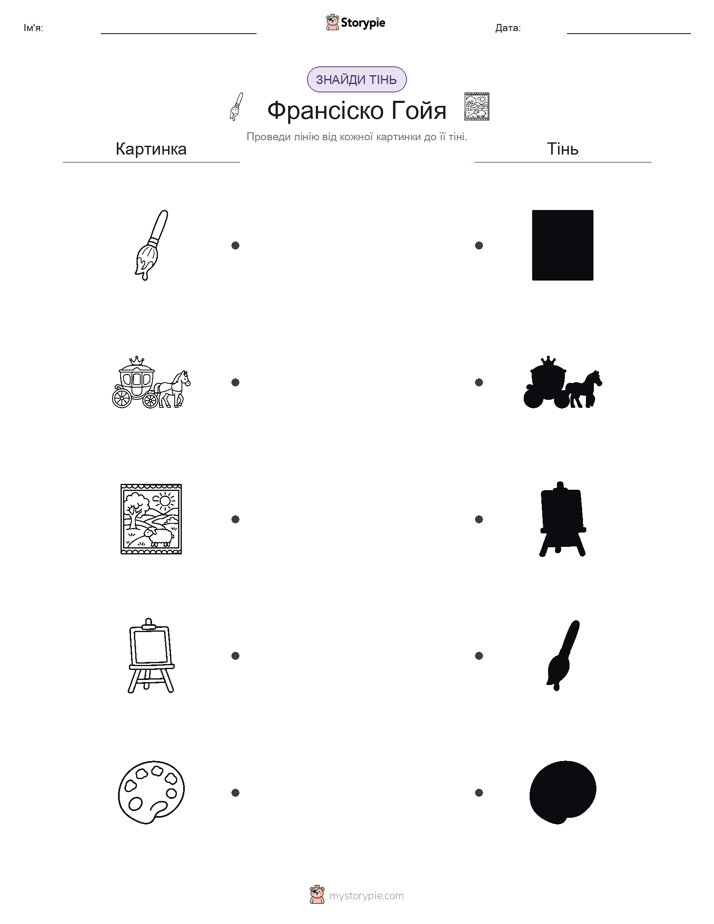 Ім'я: ____ Storypie Дата: ____

ЗНАЙДИ ТІНЬ

Франсіско Гойя

Проведи лінію від кожної картинки до її тіні.

Картинка

Тінь

mystorypie.com